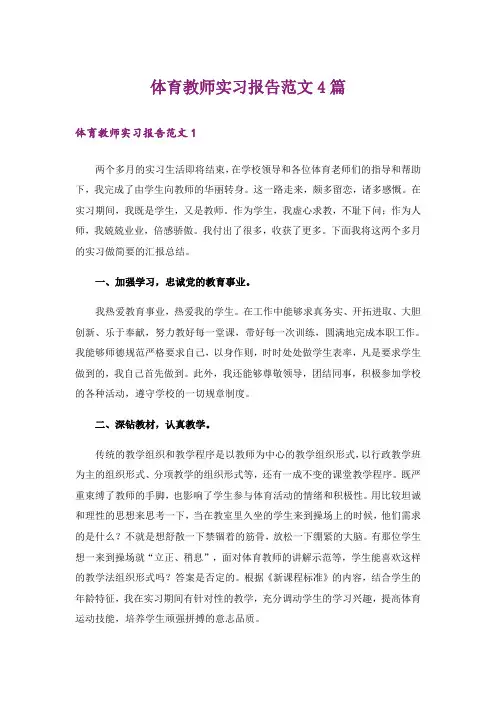 体育教师实习报告范文4篇

体育教师实习报告范文1

两个多月的实习生活即将结束，在学校领导和各位体育老师们的指导和帮助下，我完成了由学生向教师的华丽转身。这一路走来，颇多留恋，诸多感慨。在实习期间，我既是学生，又是教师。作为学生，我虚心求教，不耻下问；作为人师，我兢兢业业，倍感骄傲。我付出了很多，收获了更多。下面我将这两个多月的实习做简要的汇报总结。

一、加强学习，忠诚党的教育事业。

我热爱教育事业，热爱我的学生。在工作中能够求真务实、开拓进取、大胆创新、乐于奉献，努力教好每一堂课，带好每一次训练，圆满地完成本职工作。我能够师德规范严格要求自己，以身作则，时时处处做学生表率，凡是要求学生做到的，我自己首先做到。此外，我还能够尊敬领导，团结同事，积极参加学校的各种活动，遵守学校的一切规章制度。

二、深钻教材，认真教学。

传统的教学组织和教学程序是以教师为中心的教学组织形式，以行政教学班为主的组织形式、分项教学的组织形式等，还有一成不变的课堂教学程序。既严重束缚了教师的手脚，也影响了学生参与体育活动的情绪和积极性。用比较坦诚和理性的思想来思考一下，当在教室里久坐的学生来到操场上的时候，他们需求的是什么？不就是想舒散一下禁锢着的筋骨，放松一下绷紧的大脑。有那位学生想一来到操场就“立正、稍息”，面对体育教师的讲解示范等，学生能喜欢这样的教学法组织形式吗？答案是否定的。根据《新课程标准》的内容，结合学生的年龄特征，我在实习期间有针对性的教学，充分调动学生的学习兴趣，提高体育运动技能，培养学生顽强拼搏的意志品质。